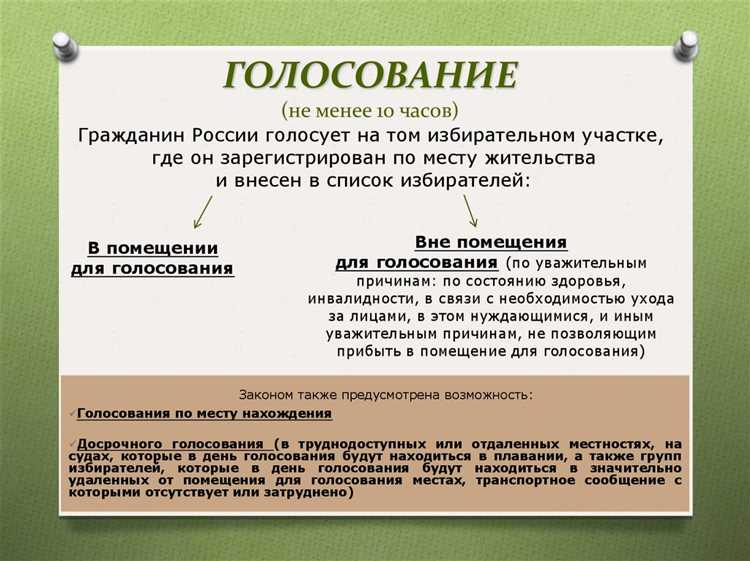 ГОЛОСОВАНИЕ
(не менее 10 часов)

Гражданин России голосует на том избирательном участке, где он зарегистрирован по месту жительства и внесен в список избирателей:

В помещении для голосования

Вне помещения для голосования (по уважительным причинам: по состоянию здоровья, инвалидности, в связи с необходимостью ухода за лицами, в этом нуждающимися, и иным уважительным причинам, не позволяющим прибыть в помещение для голосования)

Законом также предусмотрена возможность:

✓Голосования по месту нахождения

✓Досрочного голосования (в труднодоступных или отдаленных местностях, на судах, которые в день голосования будут находиться в плавании, а также групп избирателей, которые в день голосования будут находиться в значительно удаленных от помещения для голосования местах, транспортное сообщение с которыми отсутствует или затруднено)